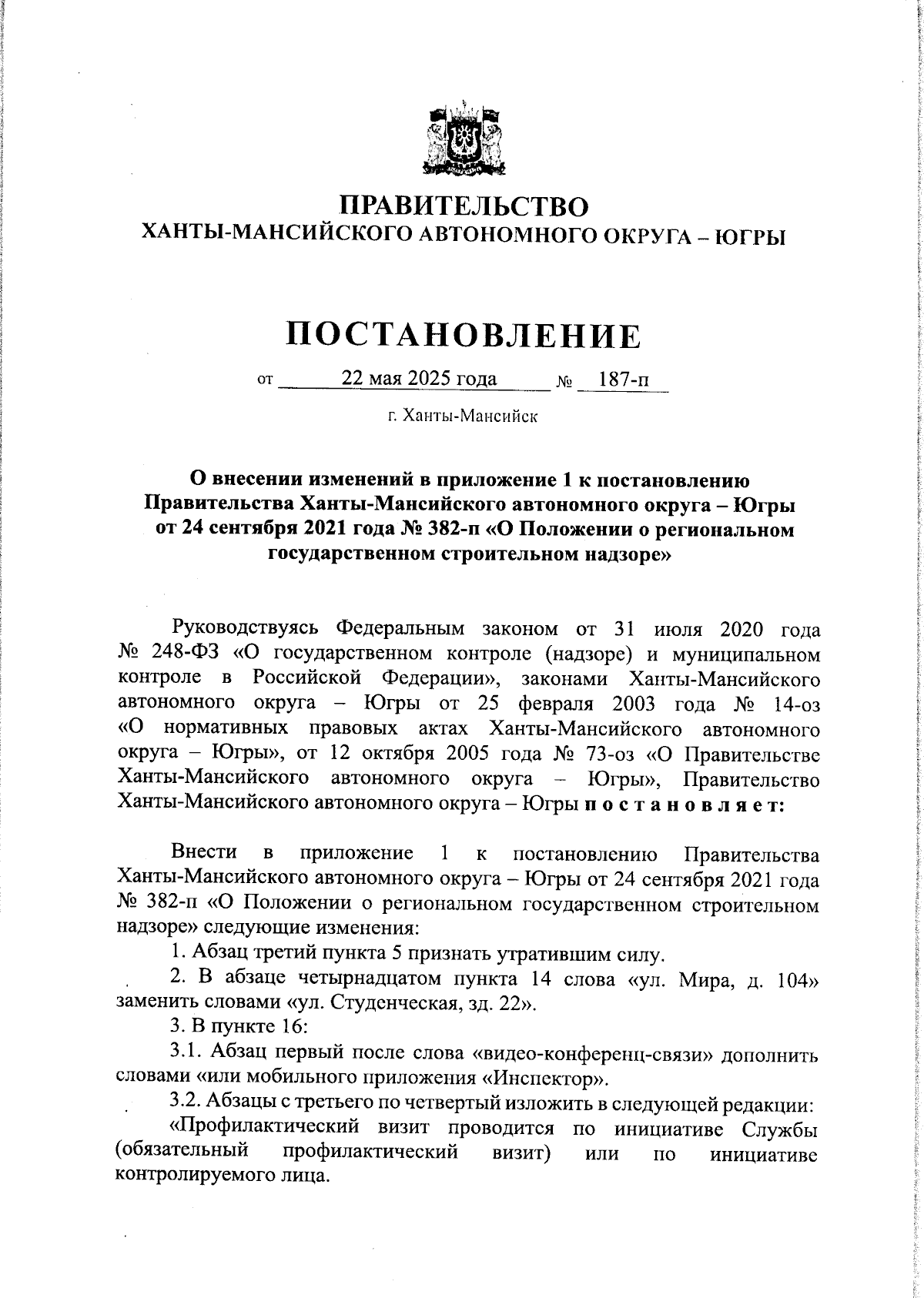 ПРАВИТЕЛЬСТВО
ХАНТЫ-МАНСИЙСКОГО АВТОНОМНОГО ОКРУГА – ЮГРЫ

ПОСТАНОВЛЕНИЕ

от 22 мая 2025 года № 187-п

г. Ханты-Мансийск

О внесении изменений в приложение 1 к постановлению Правительства Ханты-Мансийского автономного округа – Югры от 24 сентября 2021 года № 382-п «О Положении о региональном государственном строительном надзоре»

Руководствуясь Федеральным законом от 31 июля 2020 года № 248-ФЗ «О государственном контроле (надзоре) и муниципальном контроле в Российской Федерации», законами Ханты-Мансийского автономного округа – Югры от 25 февраля 2003 года № 14-оз «О нормативных правовых актах Ханты-Мансийского автономного округа – Югры», от 12 октября 2005 года № 73-оз «О Правительстве Ханты-Мансийского автономного округа – Югры», Правительство Ханты-Мансийского автономного округа – Югры п о с т а н о в л я е т:

Внести в приложение 1 к постановлению Правительства Ханты-Мансийского автономного округа – Югры от 24 сентября 2021 года № 382-п «О Положении о региональном государственном строительном надзоре» следующие изменения:

1. Абзац третий пункта 5 признать утратившим силу.

2. В абзаце четырнадцатом пункта 14 слова «ул. Мира, д. 104» заменить словами «ул. Студенческая, зд. 22».

3. В пункте 16:

3.1. Абзац первый после слова «видео-конференц-связи» дополнить словами «или мобильного приложения «Инспектор».

3.2. Абзацы с третьего по четвертый изложить в следующей редакции:

«Профилактический визит проводится по инициативе Службы (обязательный профилактический визит) или по инициативе контролируемого лица.